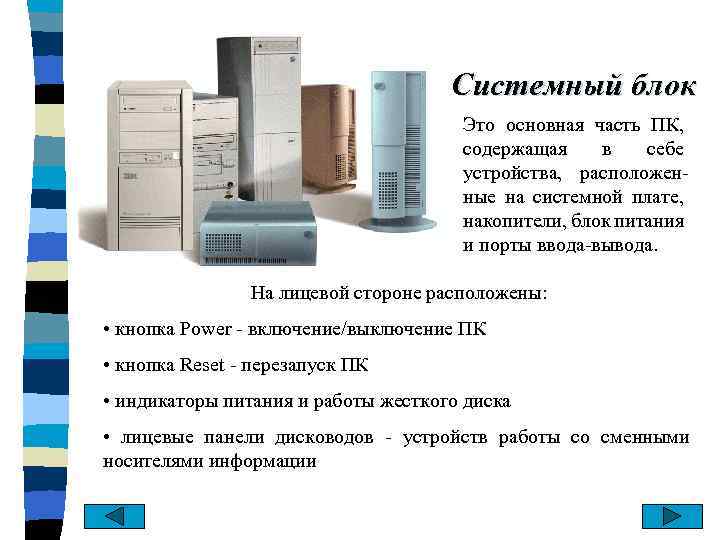 Системный блок

Это основная часть ПК, содержащая в себе устройства, расположенные на системной плате, накопители, блок питания и порты ввода-вывода.

На лицевой стороне расположены:

• кнопка Power - включение/выключение ПК

• кнопка Reset - перезапуск ПК

• индикаторы питания и работы жесткого диска

• лицевые панели дисководов - устройств работы со сменными носителями информации